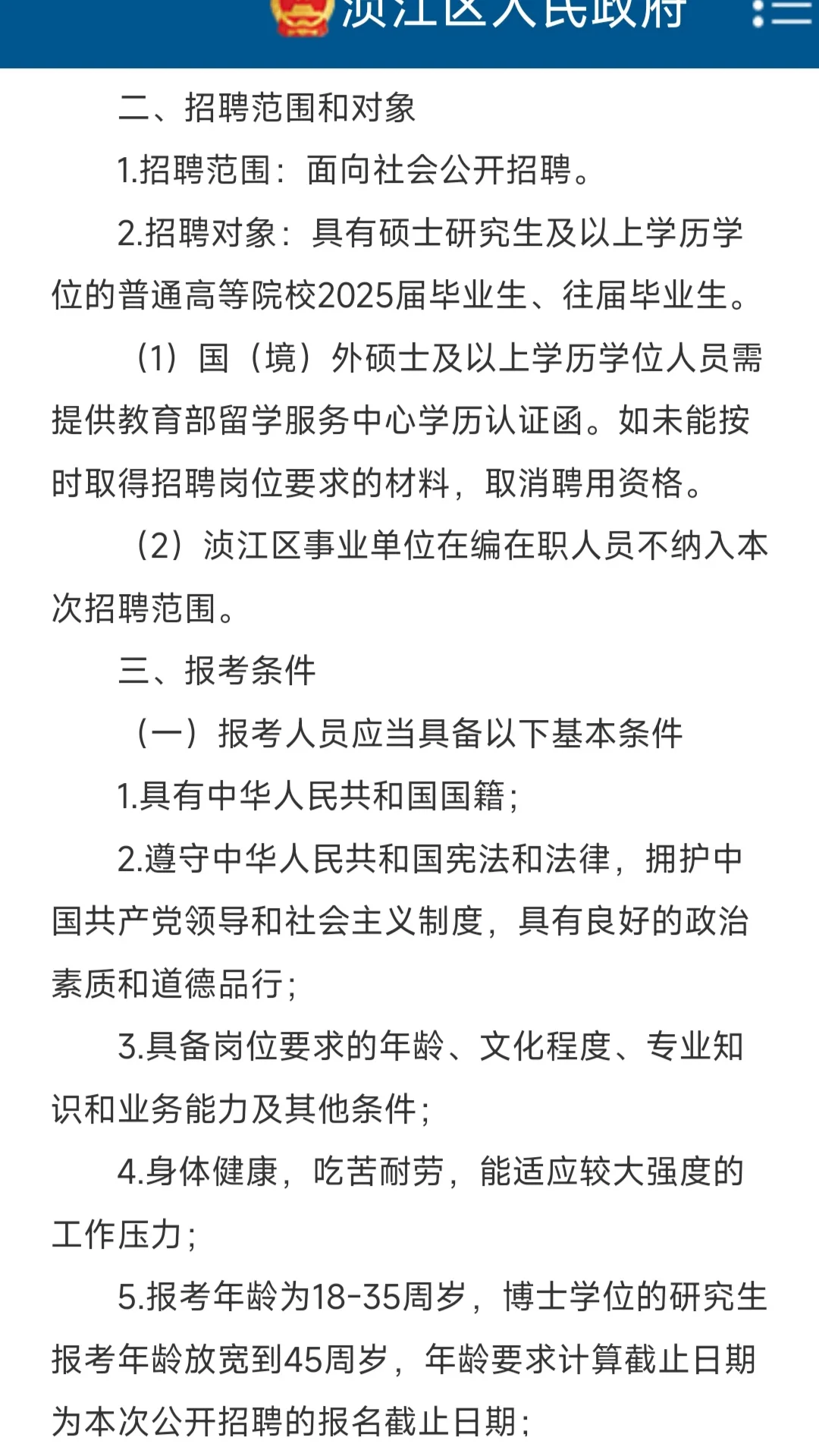 浈江区人民政府

二、招聘范围和对象

1.招聘范围：面向社会公开招聘。

2.招聘对象：具有硕士研究生及以上学历学位的普通高等院校2025届毕业生、往届毕业生。

（1）国（境）外硕士及以上学历学位人员需提供教育部留学服务中心学历认证函。如未能按时取得招聘岗位要求的材料，取消聘用资格。

（2）浈江区事业单位在编在职人员不纳入本次招聘范围。

三、报考条件

（一）报考人员应当具备以下基本条件

1.具有中华人民共和国国籍；

2.遵守中华人民共和国宪法和法律，拥护中国共产党领导和社会主义制度，具有良好的政治素质和道德品行；

3.具备岗位要求的年龄、文化程度、专业知识和业务能力及其他条件；

4.身体健康，吃苦耐劳，能适应较大强度的工作压力；

5.报考年龄为18-35周岁，博士学位的研究生报考年龄放宽到45周岁，年龄要求计算截止日期为本次公开招聘的报名截止日期；